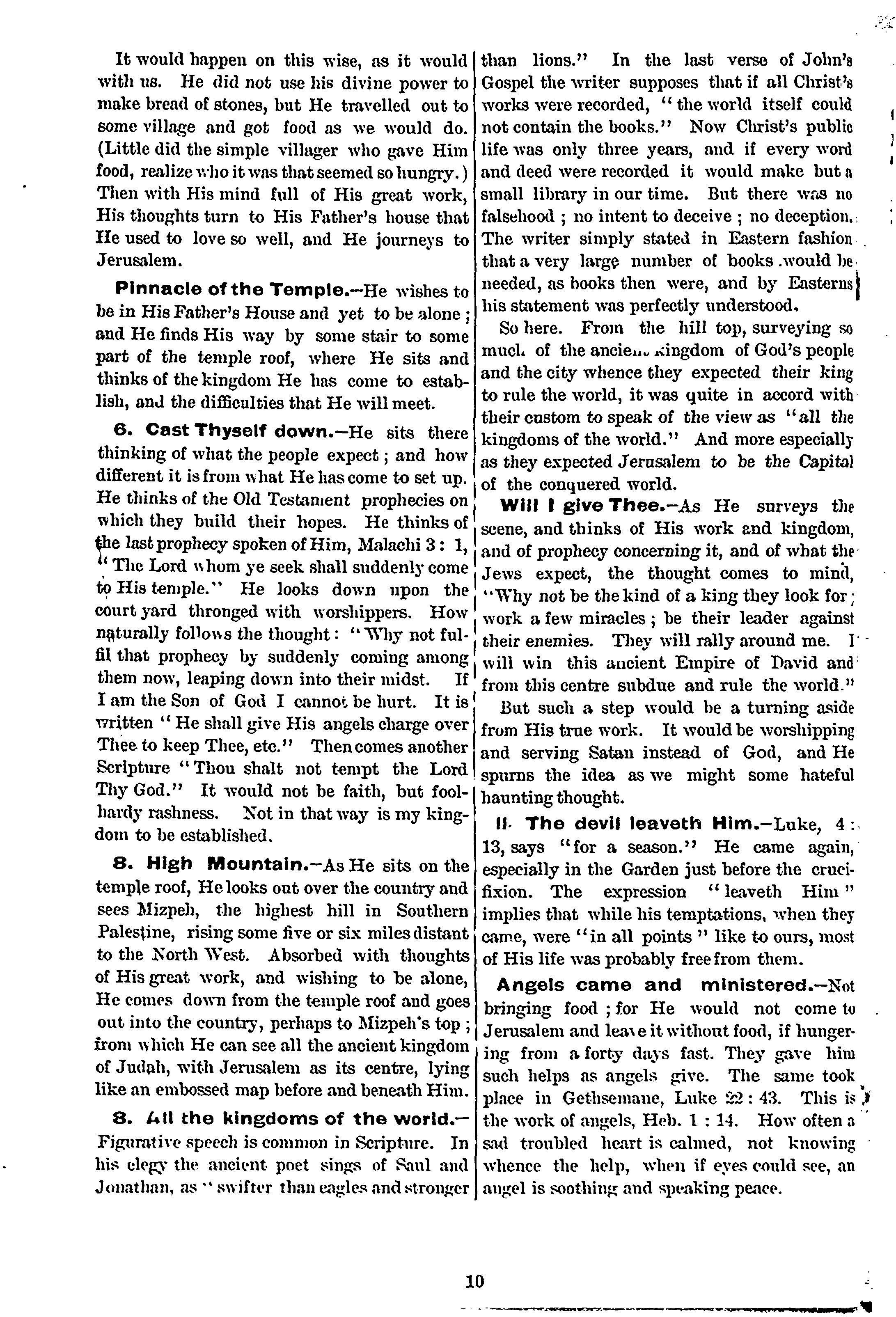 It would happen on this wise, as it would with us. He did not use his divine power to make bread of stones, but He travelled out to some village and got food as we would do. (Little did the simple villager who gave Him food, realize who it was that seemed so hungry.) Then with His mind full of His great work, His thoughts turn to His Father's house that He used to love so well, and He journeys to Jerusalem.

Pinnacle of the Temple.—He wishes to be in His Father's House and yet to be alone; and He finds His way by some stair to some part of the temple roof, where He sits and thinks of the kingdom He has come to establish, and the difficulties that He will meet.

6. Cast Thyself down.—He sits there thinking of what the people expect; and how different it is from what He has come to set up. He thinks of the Old Testament prophecies on which they build their hopes. He thinks of the last prophecy spoken of Him, Malachi 3: 1, "The Lord whom ye seek shall suddenly come to His temple." He looks down upon the court yard thronged with worshippers. How naturally follows the thought: "Why not fulfil that prophecy by suddenly coming among them now, leaping down into their midst. If I am the Son of God I cannot be hurt. It is written "He shall give His angels charge over Thee to keep Thee, etc." Then comes another Scripture "Thou shalt not tempt the Lord Thy God." It would not be faith, but foolhardy rashness. Not in that way is my kingdom to be established.

8. High Mountain.—As He sits on the temple roof, He looks out over the country and sees Mizpeh, the highest hill in Southern Palestine, rising some five or six miles distant to the North West. Absorbed with thoughts of His great work, and wishing to be alone, He comes down from the temple roof and goes out into the country, perhaps to Mizpeh's top; from which He can see all the ancient kingdom of Judah, with Jerusalem as its centre, lying like an embossed map before and beneath Him.

8. All the kingdoms of the world.—Figurative speech is common in Scripture. In his elegy the ancient poet sings of Saul and Jonathan, as "swifter than eagles and stronger than lions." In the last verse of John's Gospel the writer supposes that if all Christ's works were recorded, "the world itself could not contain the books." Now Christ's public life was only three years, and if every word and deed were recorded it would make but a small library in our time. But there was no falsehood; no intent to deceive; no deception. The writer simply stated in Eastern fashion that a very large number of books would be needed, as books then were, and by Easterns his statement was perfectly understood.

So here. From the hill top, surveying so much of the ancient kingdom of God's people and the city whence they expected their king to rule the world, it was quite in accord with their custom to speak of the view as "all the kingdoms of the world." And more especially as they expected Jerusalem to be the Capital of the conquered world.

Will I give Thee.—As He surveys the scene, and thinks of His work and kingdom, and of prophecy concerning it, and of what the Jews expect, the thought comes to mind, "Why not be the kind of a king they look for; work a few miracles; be their leader against their enemies. They will rally around me. I will win this ancient Empire of David and from this centre subdue and rule the world."

But such a step would be a turning aside from His true work. It would be worshipping and serving Satan instead of God, and He spurns the idea as we might some hateful haunting thought.

11. The devil leaveth Him.—Luke, 4: 13, says "for a season." He came again, especially in the Garden just before the crucifixion. The expression "leaveth Him" implies that while his temptations, when they came, were "in all points" like to ours, most of His life was probably free from them.

Angels came and ministered.—Not bringing food; for He would not come to Jerusalem and leave it without food, if hungering from a forty days fast. They gave him such helps as angels give. The same took place in Gethsemane, Luke 22: 43. This is the work of angels, Heb. 1: 14. How often a sad troubled heart is calmed, not knowing whence the help, when if eyes could see, an angel is soothing and speaking peace.

10